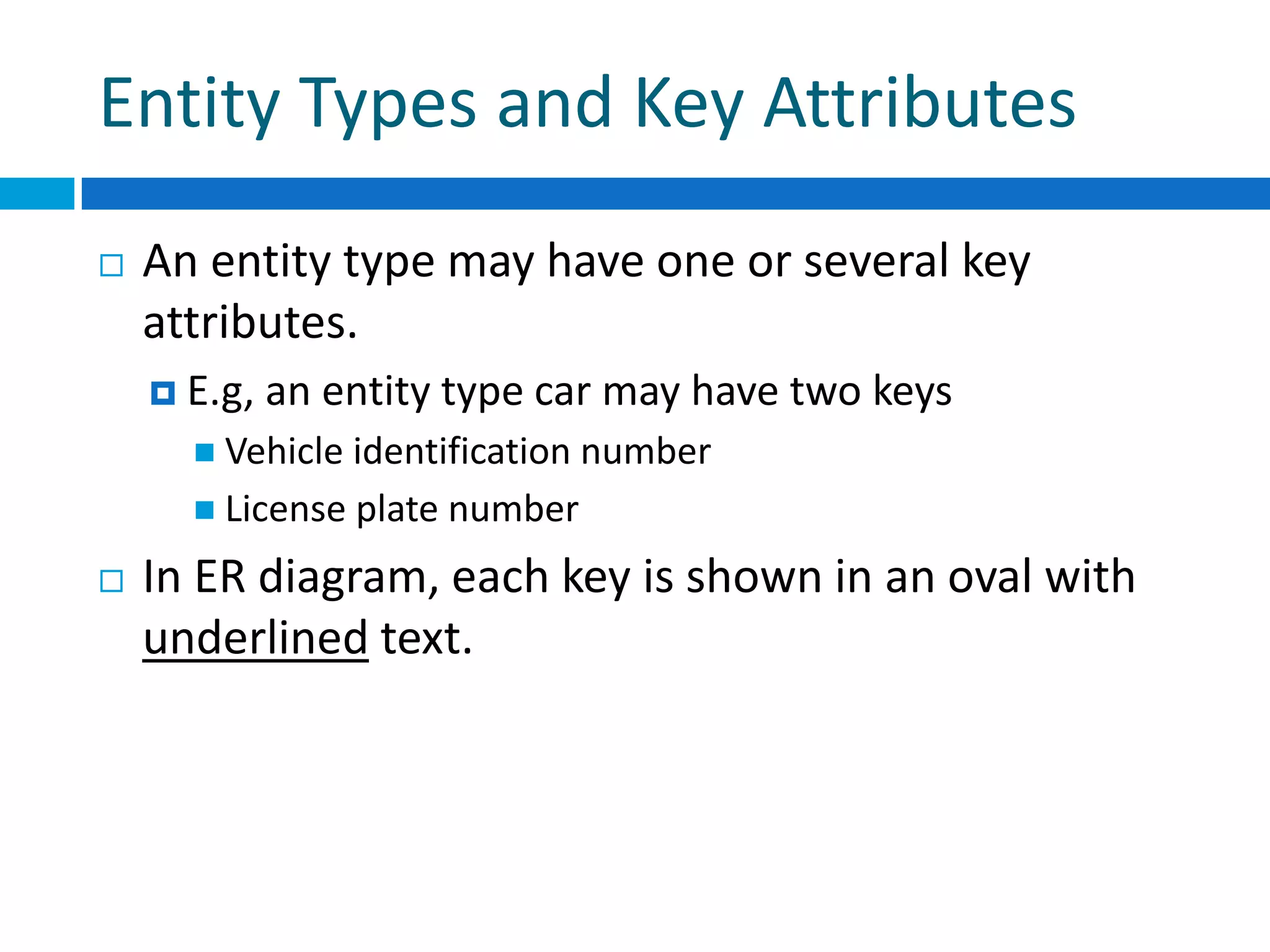 Entity Types and Key Attributes

An entity type may have one or several key attributes.

E.g, an entity type car may have two keys

Vehicle identification number

License plate number

In ER diagram, each key is shown in an oval with underlined text.